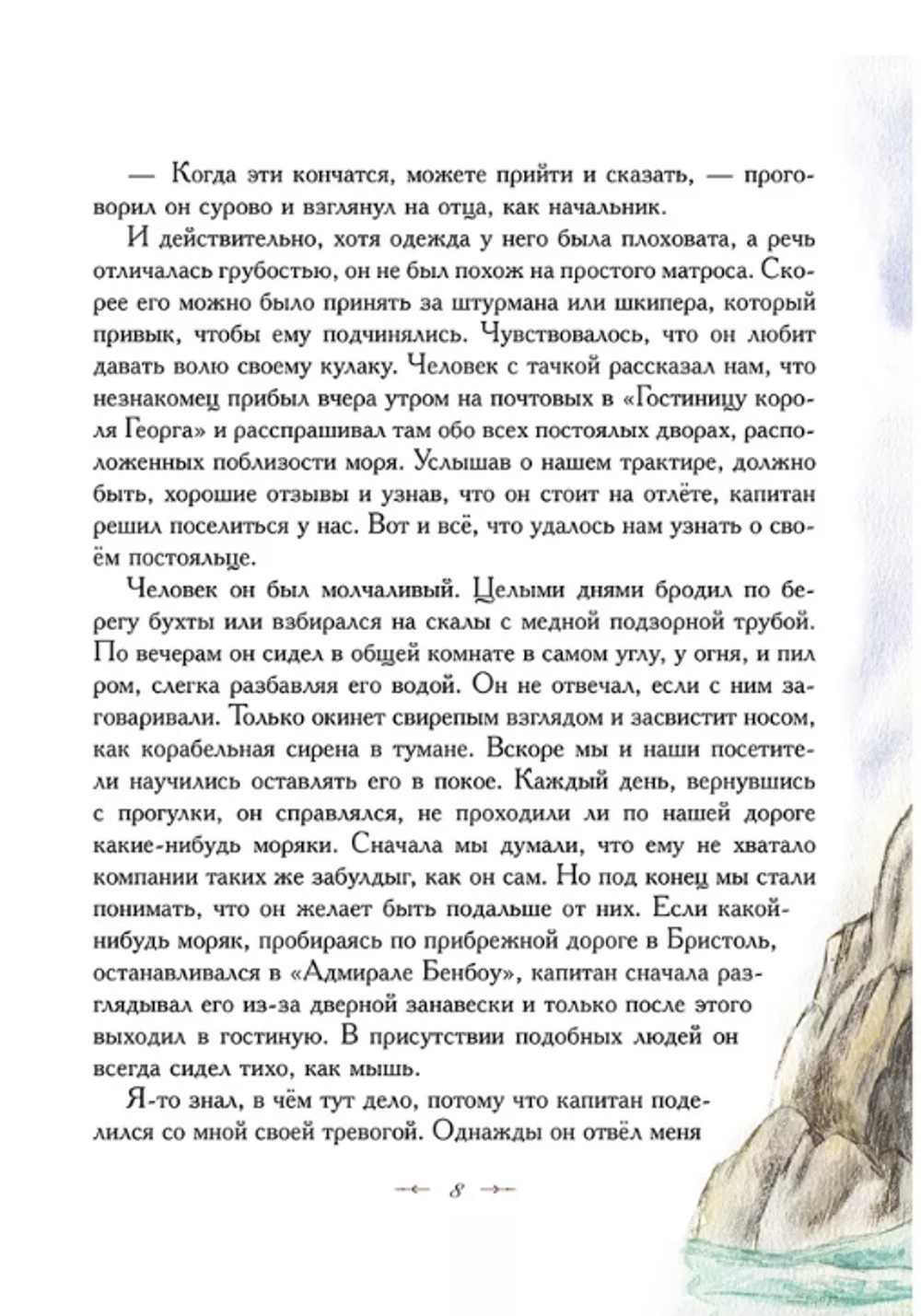 — Когда эти кончатся, можете прийти и сказать, — проговорил он сурово и взглянул на отца, как начальник.

И действительно, хотя одежда у него была плоховата, а речь отличалась грубостью, он не был похож на простого матроса. Скорее его можно было принять за штурмана или шкипера, который привык, чтобы ему подчинялись. Чувствовалось, что он любит давать волю своему кулаку. Человек с тачкой рассказал нам, что незнакомец прибыл вчера утром на почтовых в «Гостиницу короля Георга» и расспрашивал там обо всех постоялых дворах, расположенных поблизости моря. Услышав о нашем трактире, должно быть, хорошие отзывы и узнав, что он стоит на отлёте, капитан решил поселиться у нас. Вот и всё, что удалось нам узнать о своём постояльце.

Человек он был молчаливый. Целыми днями бродил по берегу бухты или взбирался на скалы с медной подзорной трубой. По вечерам он сидел в общей комнате в самом углу, у огня, и пил ром, слегка разбавляя его водой. Он не отвечал, если с ним заговаривали. Только окинет свирепым взглядом и засвистит носом, как корабельная сирена в тумане. Вскоре мы и наши посетители научились оставлять его в покое. Каждый день, вернувшись с прогулки, он справлялся, не проходили ли по нашей дороге какие-нибудь моряки. Сначала мы думали, что ему не хватало компании таких же забулдыг, как он сам. Но под конец мы стали понимать, что он желает быть подальше от них. Если какой-нибудь моряк, пробираясь по прибрежной дороге в Бристоль, останавливался в «Адмирале Бенбоу», капитан сначала разглядывал его из-за дверной занавески и только после этого выходил в гостиную. В присутствии подобных людей он всегда сидел тихо, как мышь.

Я-то знал, в чём тут дело, потому что капитан поделился со мной своей тревогой. Однажды он отвёл меня

8